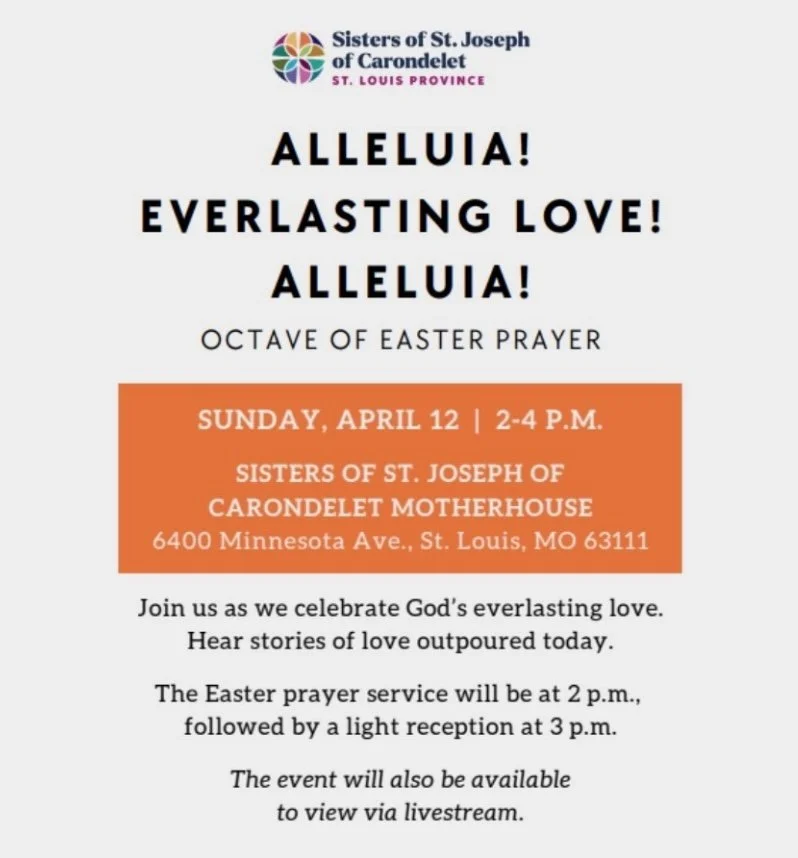 Sisters of St. Joseph of Carondelet
ST. LOUIS PROVINCE

ALLELUIA!
EVERLASTING LOVE!
ALLELUIA!

OCTAVE OF EASTER PRAYER

SUNDAY, APRIL 12 | 2-4 P.M.

SISTERS OF ST. JOSEPH OF CARONDELET MOTHERHOUSE
6400 Minnesota Ave., St. Louis, MO 63111

Join us as we celebrate God's everlasting love. Hear stories of love outpoured today.

The Easter prayer service will be at 2 p.m., followed by a light reception at 3 p.m.

The event will also be available to view via livestream.